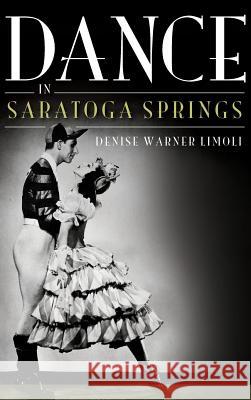 DANCE
IN
SARATOGA SPRINGS

DENISE WARNER LIMOLI

Kraina Książek